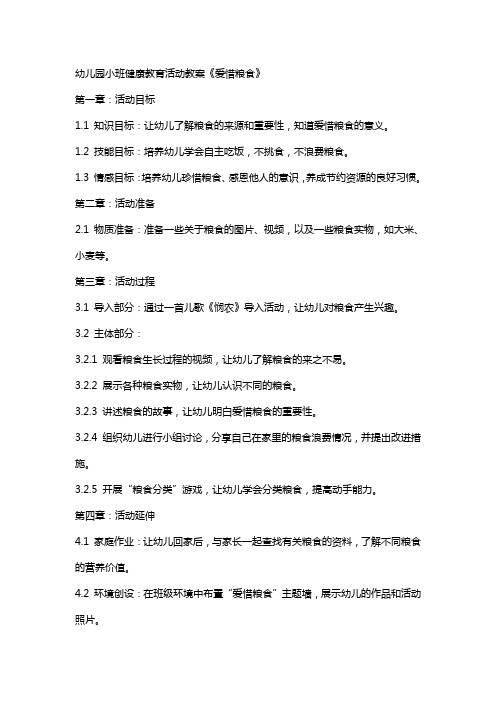 幼儿园小班健康教育活动教案《爱惜粮食》

第一章：活动目标

1.1 知识目标：让幼儿了解粮食的来源和重要性，知道爱惜粮食的意义。

1.2 技能目标：培养幼儿学会自主吃饭，不挑食，不浪费粮食。

1.3 情感目标：培养幼儿珍惜粮食、感恩他人的意识，养成节约资源的良好习惯。

第二章：活动准备

2.1 物质准备：准备一些关于粮食的图片、视频，以及一些粮食实物，如大米、小麦等。

第三章：活动过程

3.1 导入部分：通过一首儿歌《悯农》导入活动，让幼儿对粮食产生兴趣。

3.2 主体部分：

3.2.1 观看粮食生长过程的视频，让幼儿了解粮食的来之不易。

3.2.2 展示各种粮食实物，让幼儿认识不同的粮食。

3.2.3 讲述粮食的故事，让幼儿明白爱惜粮食的重要性。

3.2.4 组织幼儿进行小组讨论，分享自己在家里的粮食浪费情况，并提出改进措施。

3.2.5 开展“粮食分类”游戏，让幼儿学会分类粮食，提高动手能力。

第四章：活动延伸

4.1 家庭作业：让幼儿回家后，与家长一起查找有关粮食的资料，了解不同粮食的营养价值。

4.2 环境创设：在班级环境中布置“爱惜粮食”主题墙，展示幼儿的作品和活动照片。